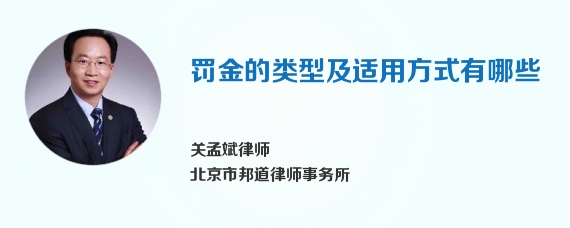 罚金的类型及适用方式有哪些

关孟斌律师
北京市邦道律师事务所